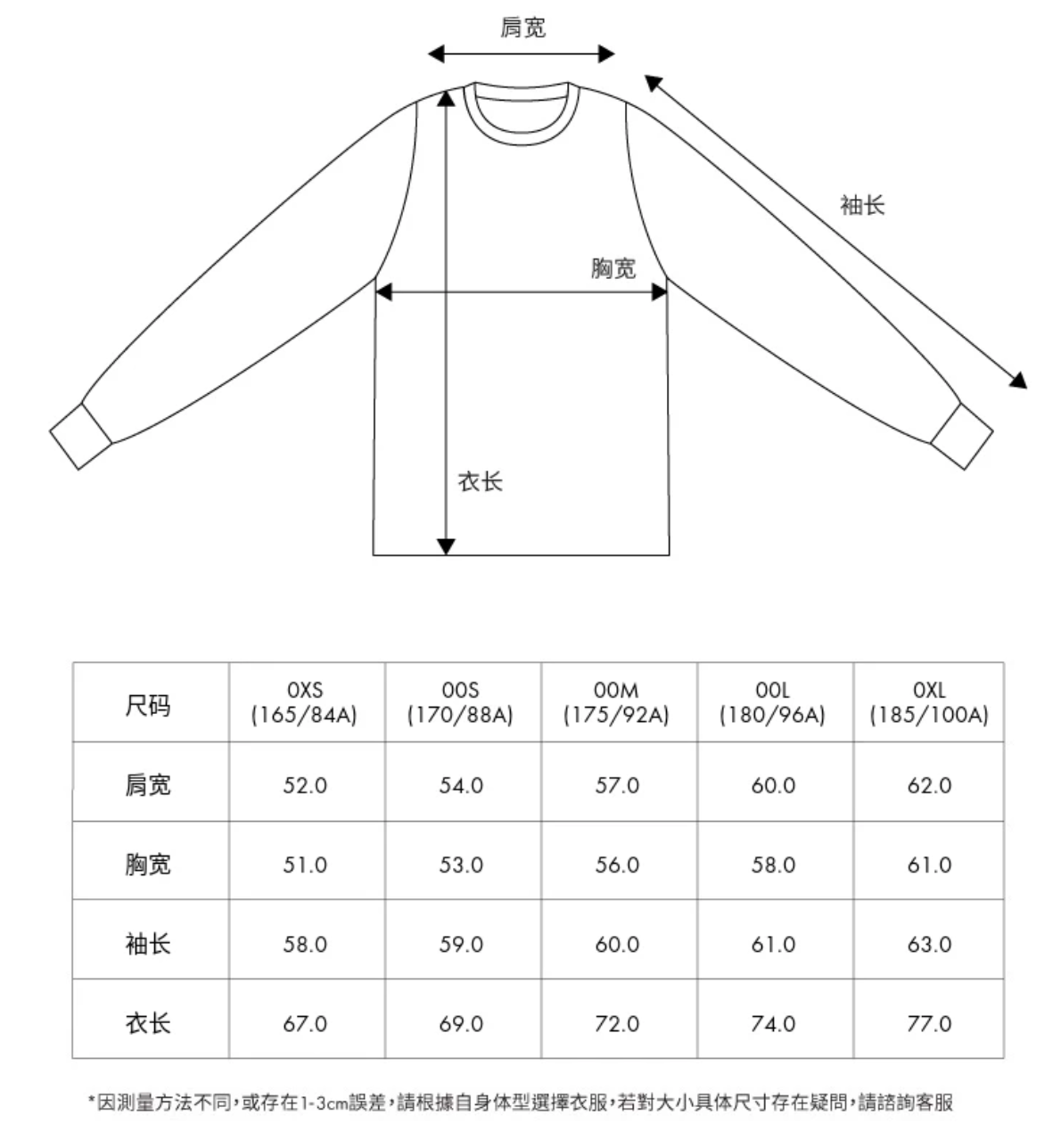 肩宽

袖长

胸宽

衣长

| 尺码 | 0XS (165/84A) | 00S (170/88A) | 00M (175/92A) | 00L (180/96A) | 0XL (185/100A) |
|---|---|---|---|---|---|
| 肩宽 | 52.0 | 54.0 | 57.0 | 60.0 | 62.0 |
| 胸宽 | 51.0 | 53.0 | 56.0 | 58.0 | 61.0 |
| 袖长 | 58.0 | 59.0 | 60.0 | 61.0 | 63.0 |
| 衣长 | 67.0 | 69.0 | 72.0 | 74.0 | 77.0 |

*因測量方法不同,或存在1-3cm誤差,請根據自身体型選擇衣服,若對大小具体尺寸存在疑問,請諮詢客服